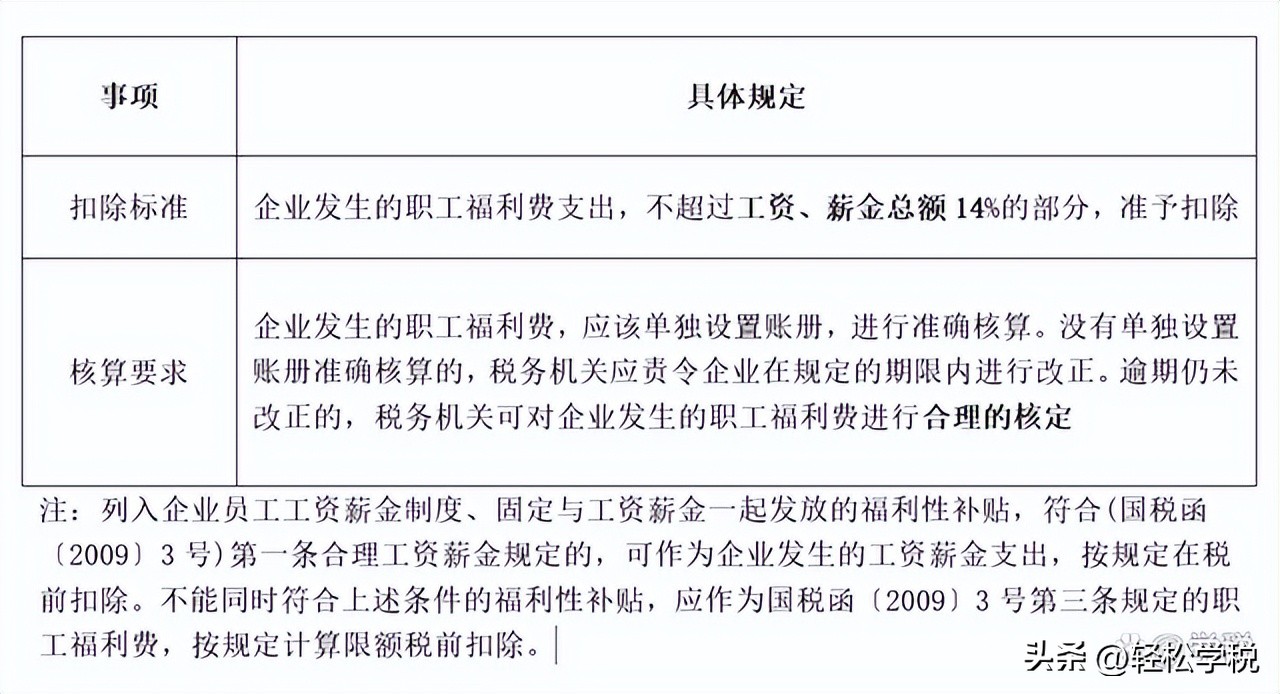 | 事项 | 具体规定 |
|---|---|
| 扣除标准 | 企业发生的职工福利费支出，不超过工资、薪金总额14%的部分，准予扣除 |
| 核算要求 | 企业发生的职工福利费，应该单独设置账册，进行准确核算。没有单独设置账册准确核算的，税务机关应责令企业在规定的期限内进行改正。逾期仍未改正的，税务机关可对企业发生的职工福利费进行合理的核定 |

注：列入企业员工工资薪金制度、固定与工资薪金一起发放的福利性补贴，符合(国税函〔2009〕3号)第一条合理工资薪金规定的，可作为企业发生的工资薪金支出，按规定在税前扣除。不能同时符合上述条件的福利性补贴，应作为国税函〔2009〕3号第三条规定的职工福利费，按规定计算限额税前扣除。

头条 @轻松学税